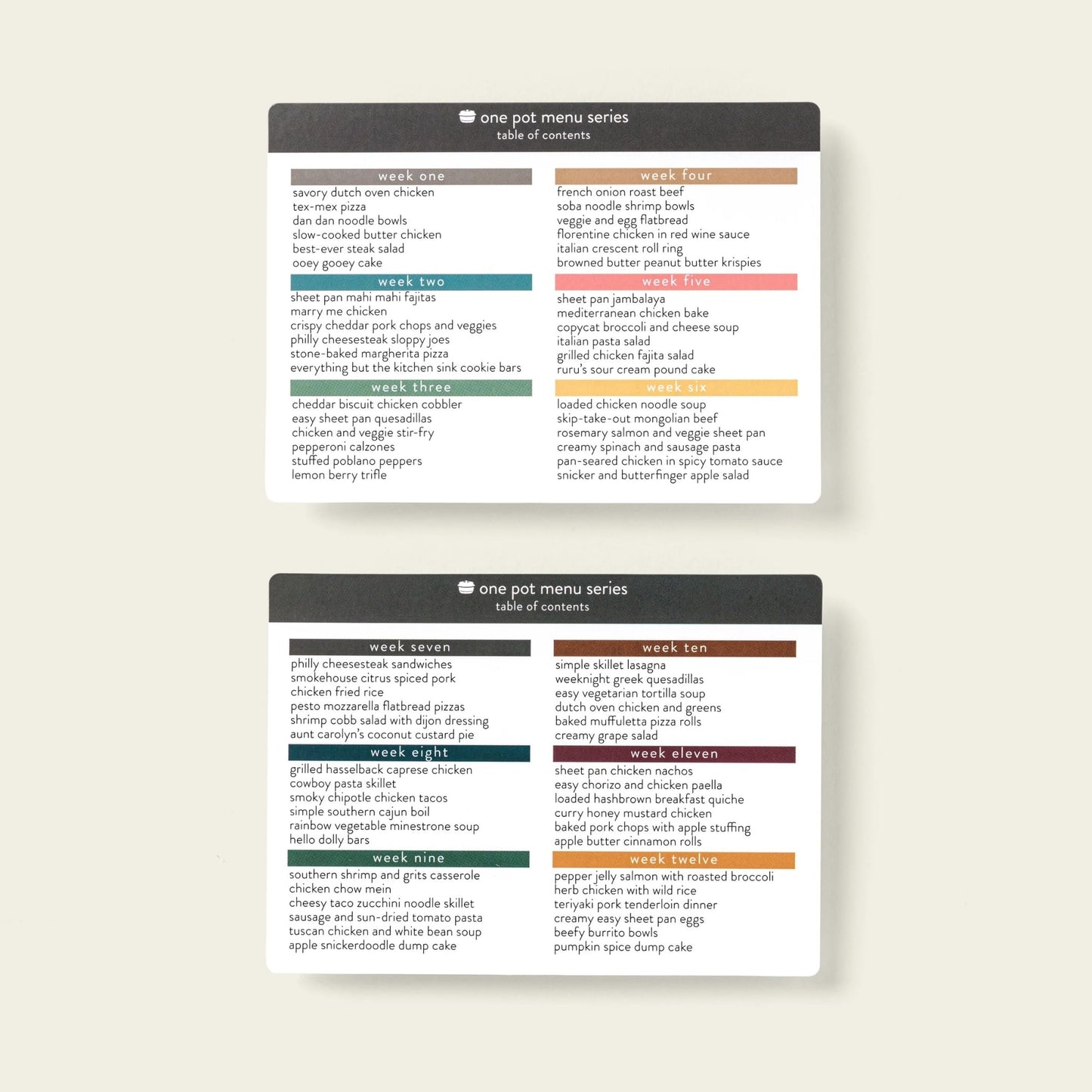 one pot menu series
table of contents

week one
savory dutch oven chicken
tex-mex pizza
dan dan noodle bowls
slow-cooked butter chicken
best-ever steak salad
ooey gooey cake

week two
sheet pan mahi mahi fajitas
marry me chicken
crispy cheddar pork chops and veggies
philly cheesesteak sloppy joes
stone-baked margherita pizza
everything but the kitchen sink cookie bars

week three
cheddar biscuit chicken cobbler
easy sheet pan quesadillas
chicken and veggie stir-fry
pepperoni calzones
stuffed poblano peppers
lemon berry trifle

week four
french onion roast beef
soba noodle shrimp bowls
veggie and egg flatbread
florentine chicken in red wine sauce
italian crescent roll ring
browned butter peanut butter krispies

week five
sheet pan jambalaya
mediterranean chicken bake
copycat broccoli and cheese soup
italian pasta salad
grilled chicken fajita salad
ruru's sour cream pound cake

week six
loaded chicken noodle soup
skip-take-out mongolian beef
rosemary salmon and veggie sheet pan
creamy spinach and sausage pasta
pan-seared chicken in spicy tomato sauce
snicker and butterfinger apple salad

one pot menu series
table of contents

week seven
philly cheesesteak sandwiches
smokehouse citrus spiced pork
chicken fried rice
pesto mozzarella flatbread pizzas
shrimp cobb salad with dijon dressing
aunt carolyn's coconut custard pie

week eight
grilled hasselback caprese chicken
cowboy pasta skillet
smoky chipotle chicken tacos
simple southern cajun boil
rainbow vegetable minestrone soup
hello dolly bars

week nine
southern shrimp and grits casserole
chicken chow mein
cheesy taco zucchini noodle skillet
sausage and sun-dried tomato pasta
tuscan chicken and white bean soup
apple snickerdoodle dump cake

week ten
simple skillet lasagna
weeknight greek quesadillas
easy vegetarian tortilla soup
dutch oven chicken and greens
baked muffuletta pizza rolls
creamy grape salad

week eleven
sheet pan chicken nachos
easy chorizo and chicken paella
loaded hashbrown breakfast quiche
curry honey mustard chicken
baked pork chops with apple stuffing
apple butter cinnamon rolls

week twelve
pepper jelly salmon with roasted broccoli
herb chicken with wild rice
teriyaki pork tenderloin dinner
creamy easy sheet pan eggs
beefy burrito bowls
pumpkin spice dump cake